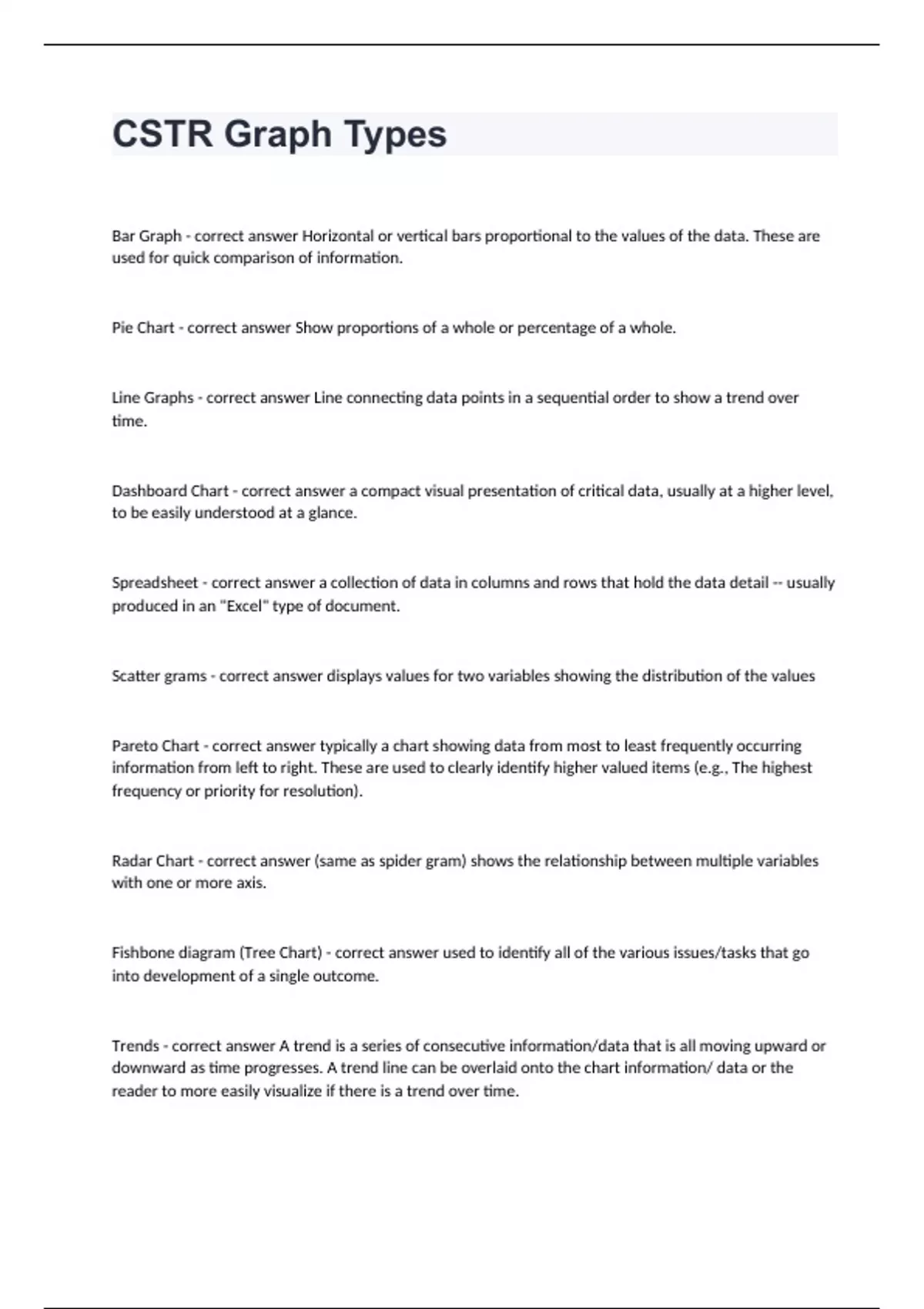 CSTR Graph Types

Bar Graph - correct answer Horizontal or vertical bars proportional to the values of the data. These are used for quick comparison of information.

Pie Chart - correct answer Show proportions of a whole or percentage of a whole.

Line Graphs - correct answer Line connecting data points in a sequential order to show a trend over time.

Dashboard Chart - correct answer a compact visual presentation of critical data, usually at a higher level, to be easily understood at a glance.

Spreadsheet - correct answer a collection of data in columns and rows that hold the data detail -- usually produced in an "Excel" type of document.

Scatter grams - correct answer displays values for two variables showing the distribution of the values

Pareto Chart - correct answer typically a chart showing data from most to least frequently occurring information from left to right. These are used to clearly identify higher valued items (e.g., The highest frequency or priority for resolution).

Radar Chart - correct answer (same as spider gram) shows the relationship between multiple variables with one or more axis.

Fishbone diagram (Tree Chart) - correct answer used to identify all of the various issues/tasks that go into development of a single outcome.

Trends - correct answer A trend is a series of consecutive information/data that is all moving upward or downward as time progresses. A trend line can be overlaid onto the chart information/ data or the reader to more easily visualize if there is a trend over time.